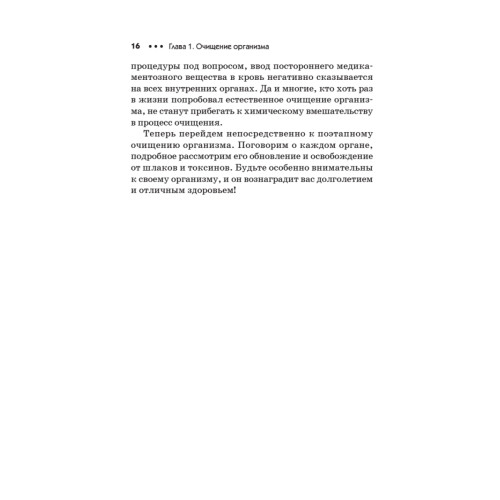 16 ••• Глава 1. Очищение организма

процедуры под вопросом, ввод постороннего медикаментозного вещества в кровь негативно сказывается на всех внутренних органах. Да и многие, кто хоть раз в жизни попробовал естественное очищение организма, не станут прибегать к химическому вмешательству в процесс очищения.

Теперь перейдем непосредственно к поэтапному очищению организма. Поговорим о каждом органе, подробное рассмотрим его обновление и освобождение от шлаков и токсинов. Будьте особенно внимательны к своему организму, и он вознаградит вас долголетием и отличным здоровьем!